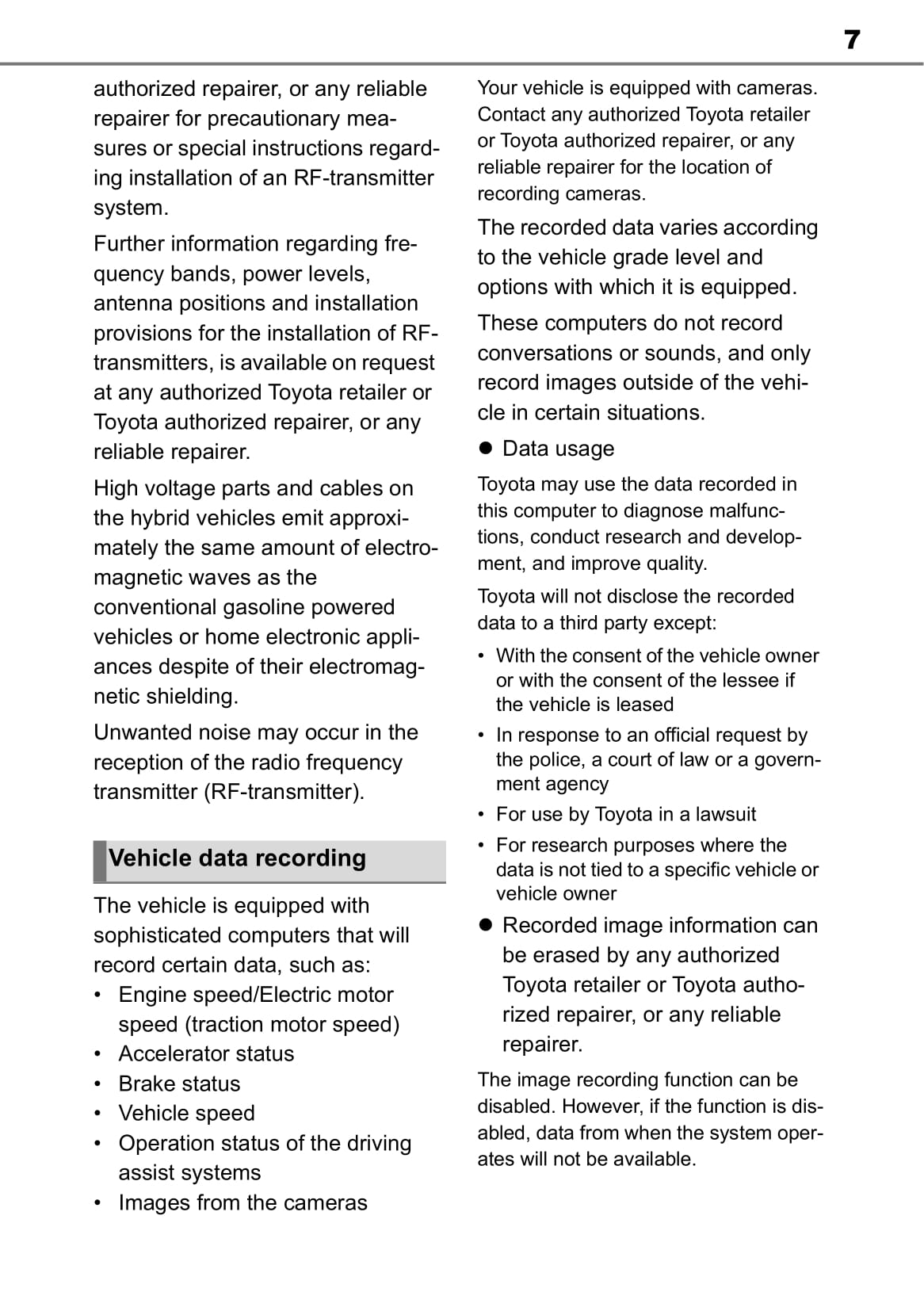 7

authorized repairer, or any reliable repairer for precautionary measures or special instructions regarding installation of an RF-transmitter system.

Further information regarding frequency bands, power levels, antenna positions and installation provisions for the installation of RF-transmitters, is available on request at any authorized Toyota retailer or Toyota authorized repairer, or any reliable repairer.

High voltage parts and cables on the hybrid vehicles emit approximately the same amount of electromagnetic waves as the conventional gasoline powered vehicles or home electronic appliances despite of their electromagnetic shielding.

Unwanted noise may occur in the reception of the radio frequency transmitter (RF-transmitter).

Vehicle data recording

The vehicle is equipped with sophisticated computers that will record certain data, such as:

• Engine speed/Electric motor speed (traction motor speed)
• Accelerator status
• Brake status
• Vehicle speed
• Operation status of the driving assist systems
• Images from the cameras

Your vehicle is equipped with cameras. Contact any authorized Toyota retailer or Toyota authorized repairer, or any reliable repairer for the location of recording cameras.

The recorded data varies according to the vehicle grade level and options with which it is equipped.

These computers do not record conversations or sounds, and only record images outside of the vehicle in certain situations.

● Data usage

Toyota may use the data recorded in this computer to diagnose malfunctions, conduct research and development, and improve quality.

Toyota will not disclose the recorded data to a third party except:

• With the consent of the vehicle owner or with the consent of the lessee if the vehicle is leased
• In response to an official request by the police, a court of law or a government agency
• For use by Toyota in a lawsuit
• For research purposes where the data is not tied to a specific vehicle or vehicle owner

● Recorded image information can be erased by any authorized Toyota retailer or Toyota authorized repairer, or any reliable repairer.

The image recording function can be disabled. However, if the function is disabled, data from when the system operates will not be available.